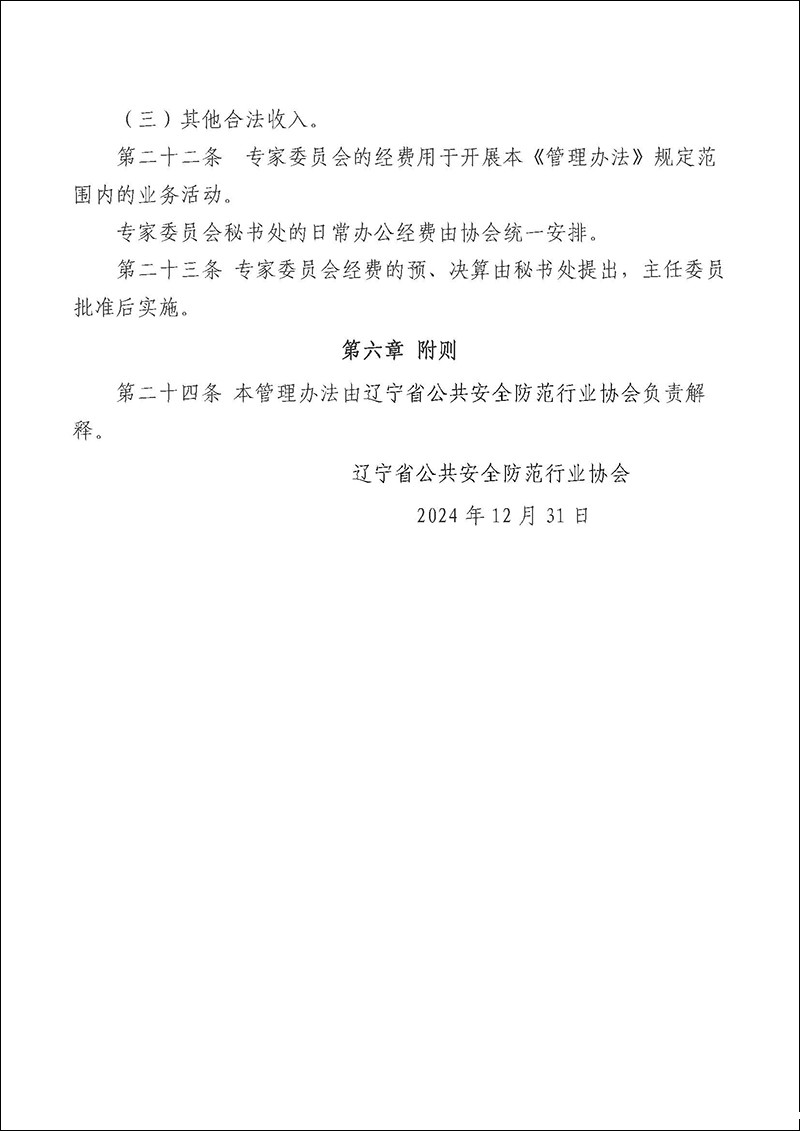 （三）其他合法收入。

第二十二条 专家委员会的经费用于开展本《管理办法》规定范围内的业务活动。

专家委员会秘书处的日常办公经费由协会统一安排。

第二十三条 专家委员会经费的预、决算由秘书处提出，主任委员批准后实施。

第六章 附则

第二十四条 本管理办法由辽宁省公共安全防范行业协会负责解释。

辽宁省公共安全防范行业协会

2024年12月31日